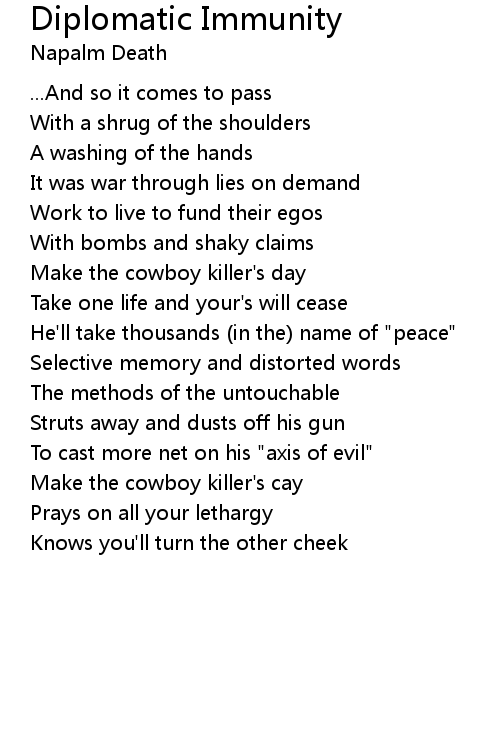 Diplomatic Immunity
Napalm Death

...And so it comes to pass
With a shrug of the shoulders
A washing of the hands
It was war through lies on demand
Work to live to fund their egos
With bombs and shaky claims
Make the cowboy killer's day
Take one life and your's will cease
He'll take thousands (in the) name of "peace"
Selective memory and distorted words
The methods of the untouchable
Struts away and dusts off his gun
To cast more net on his "axis of evil"
Make the cowboy killer's cay
Prays on all your lethargy
Knows you'll turn the other cheek